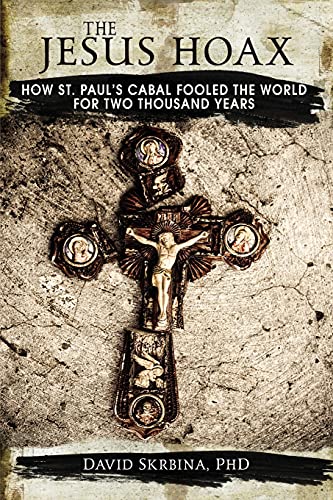 THE JESUS HOAX

HOW ST. PAUL'S CABAL FOOLED THE WORLD FOR TWO THOUSAND YEARS

DAVID SKRBINA, PHD